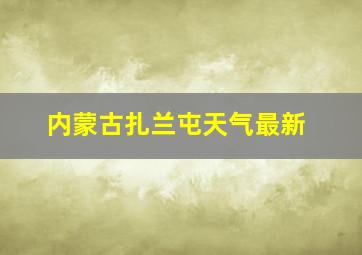 内蒙古扎兰屯天气最新